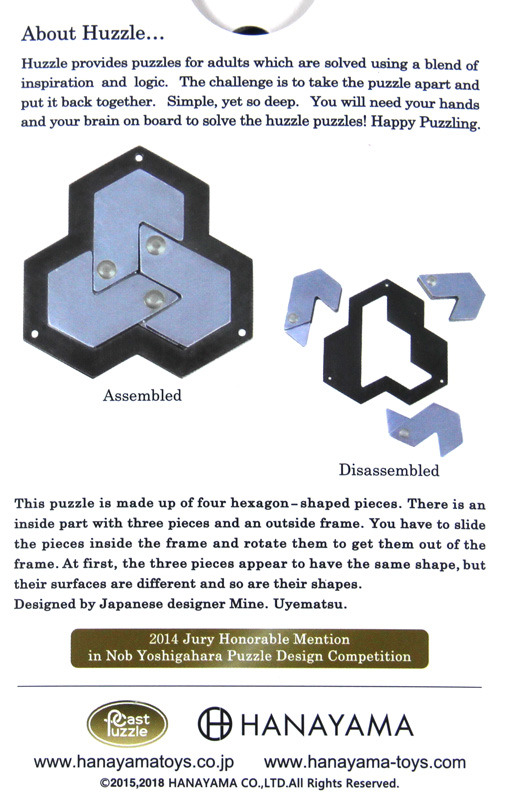 About Huzzle...

Huzzle provides puzzles for adults which are solved using a blend of inspiration and logic. The challenge is to take the puzzle apart and put it back together. Simple, yet so deep. You will need your hands and your brain on board to solve the huzzle puzzles! Happy Puzzling.

Assembled

Disassembled

This puzzle is made up of four hexagon-shaped pieces. There is an inside part with three pieces and an outside frame. You have to slide the pieces inside the frame and rotate them to get them out of the frame. At first, the three pieces appear to have the same shape, but their surfaces are different and so are their shapes.
Designed by Japanese designer Mine. Uyematsu.

2014 Jury Honorable Mention
in Nob Yoshigahara Puzzle Design Competition

Cast Puzzle

HANAYAMA

www.hanayamatoys.co.jp www.hanayama-toys.com
©2015,2018 HANAYAMA CO.,LTD.All Rights Reserved.